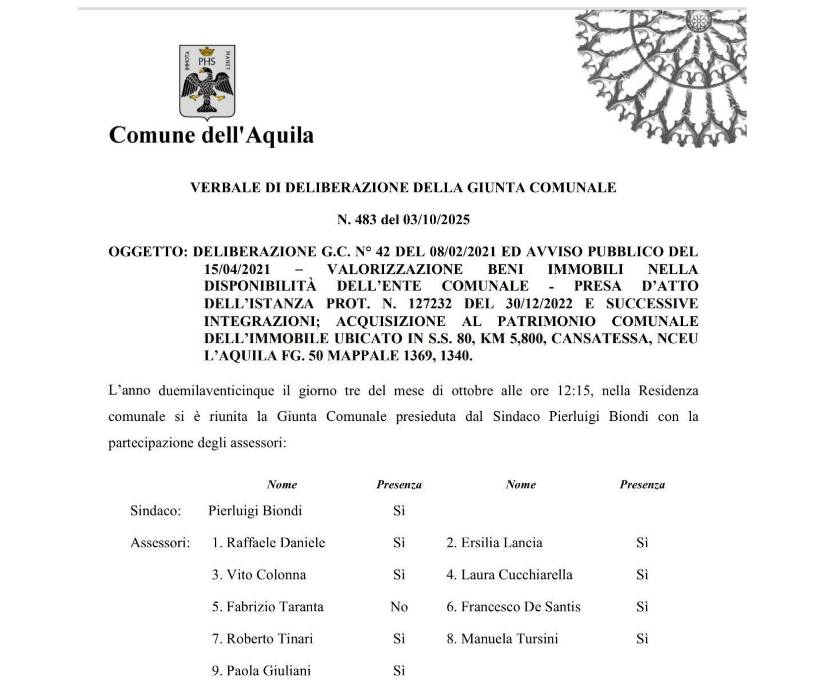 PHS

Comune dell'Aquila

VERBALE DI DELIBERAZIONE DELLA GIUNTA COMUNALE

N. 483 del 03/10/2025

OGGETTO: DELIBERAZIONE G.C. N° 42 DEL 08/02/2021 ED AVVISO PUBBLICO DEL 15/04/2021 – VALORIZZAZIONE BENI IMMOBILI NELLA DISPONIBILITÀ DELL'ENTE COMUNALE - PRESA D'ATTO DELL'ISTANZA PROT. N. 127232 DEL 30/12/2022 E SUCCESSIVE INTEGRAZIONI; ACQUISIZIONE AL PATRIMONIO COMUNALE DELL'IMMOBILE UBICATO IN S.S. 80, KM 5,800, CANSATESSA, NCEU L'AQUILA FG. 50 MAPPALE 1369, 1340.

L'anno duemilaventicinque il giorno tre del mese di ottobre alle ore 12:15, nella Residenza comunale si è riunita la Giunta Comunale presieduta dal Sindaco Pierluigi Biondi con la partecipazione degli assessori:

| | Nome | Presenza | Nome | Presenza |
|---|---|---|---|---|
| Sindaco: | Pierluigi Biondi | Sì | | |
| Assessori: | 1. Raffaele Daniele | Sì | 2. Ersilia Lancia | Sì |
| | 3. Vito Colonna | Sì | 4. Laura Cucchiarella | Sì |
| | 5. Fabrizio Taranta | No | 6. Francesco De Santis | Sì |
| | 7. Roberto Tinari | Sì | 8. Manuela Tursini | Sì |
| | 9. Paola Giuliani | Sì | | |